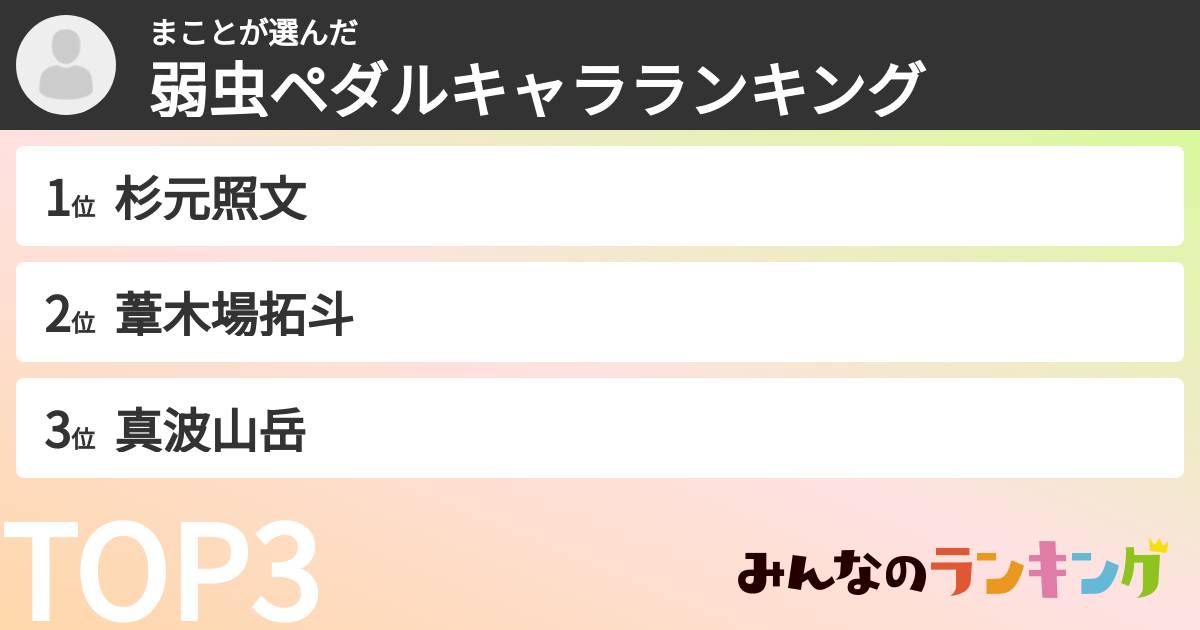 まことが選んだ
弱虫ペダルキャラランキング

1位 杉元照文

2位 葦木場拓斗

3位 真波山岳

TOP3

みんなのランキング